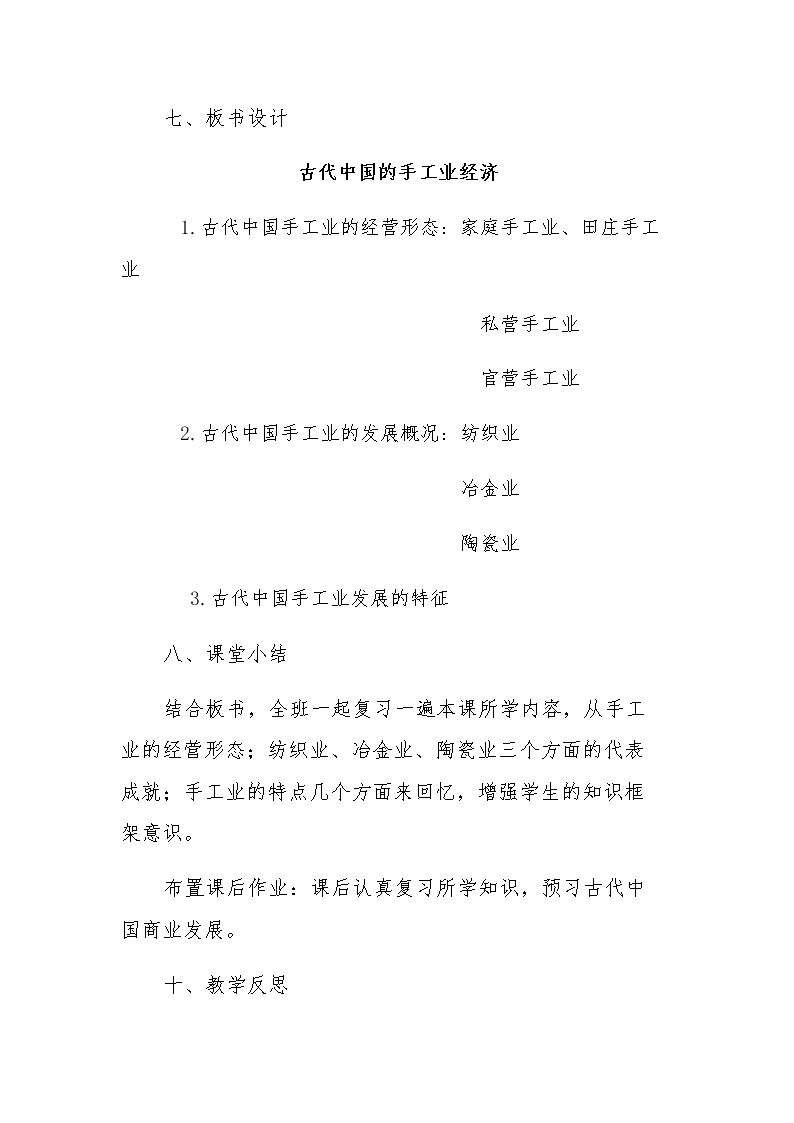 七、板书设计

古代中国的手工业经济

1.古代中国手工业的经营形态：家庭手工业、田庄手工业

私营手工业

官营手工业

2.古代中国手工业的发展概况：纺织业

冶金业

陶瓷业

3.古代中国手工业发展的特征

八、课堂小结

结合板书，全班一起复习一遍本课所学内容，从手工业的经营形态；纺织业、冶金业、陶瓷业三个方面的代表成就；手工业的特点几个方面来回忆，增强学生的知识框架意识。

布置课后作业：课后认真复习所学知识，预习古代中国商业发展。

十、教学反思